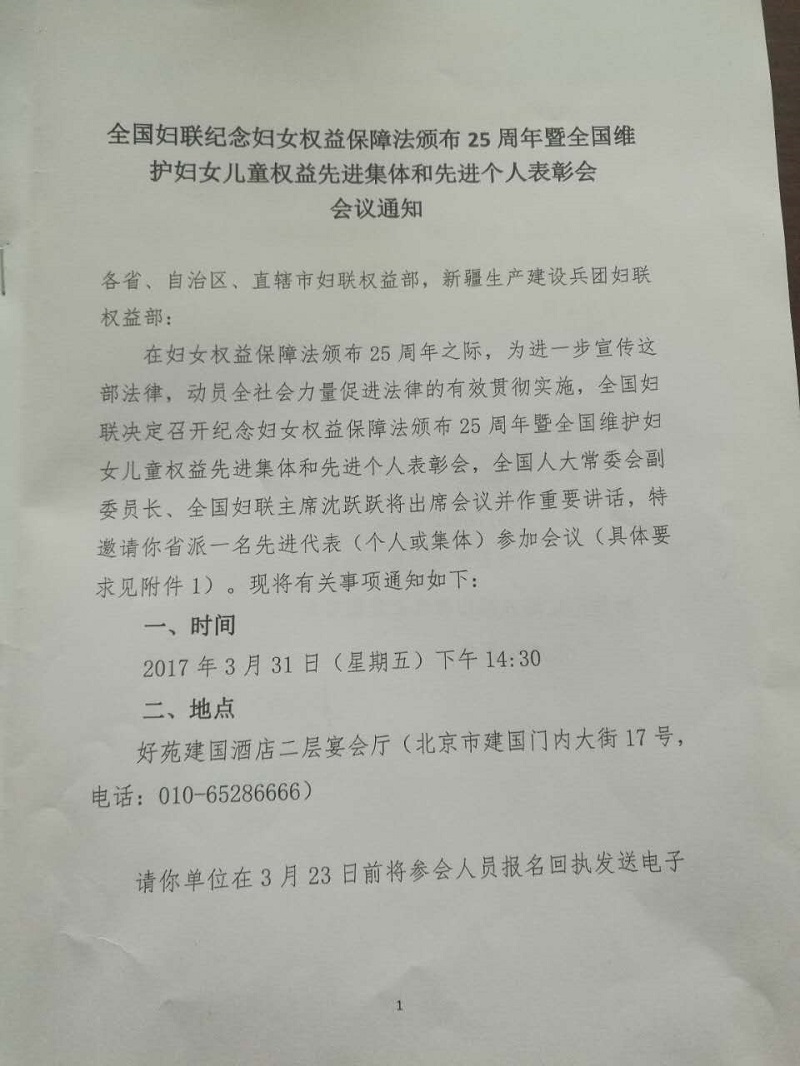 全国妇联纪念妇女权益保障法颁布25周年暨全国维护妇女儿童权益先进集体和先进个人表彰会
会议通知

各省、自治区、直辖市妇联权益部，新疆生产建设兵团妇联权益部：

在妇女权益保障法颁布25周年之际，为进一步宣传这部法律，动员全社会力量促进法律的有效贯彻实施，全国妇联决定召开纪念妇女权益保障法颁布25周年暨全国维护妇女儿童权益先进集体和先进个人表彰会，全国人大常委会副委员长、全国妇联主席沈跃跃将出席会议并作重要讲话，特邀请你省派一名先进代表（个人或集体）参加会议（具体要求见附件1）。现将有关事项通知如下：

一、时间

2017年3月31日（星期五）下午14:30

二、地点

好苑建国酒店二层宴会厅（北京市建国门内大街17号，电话：010-65286666）

请你单位在3月23日前将参会人员报名回执发送电子

1